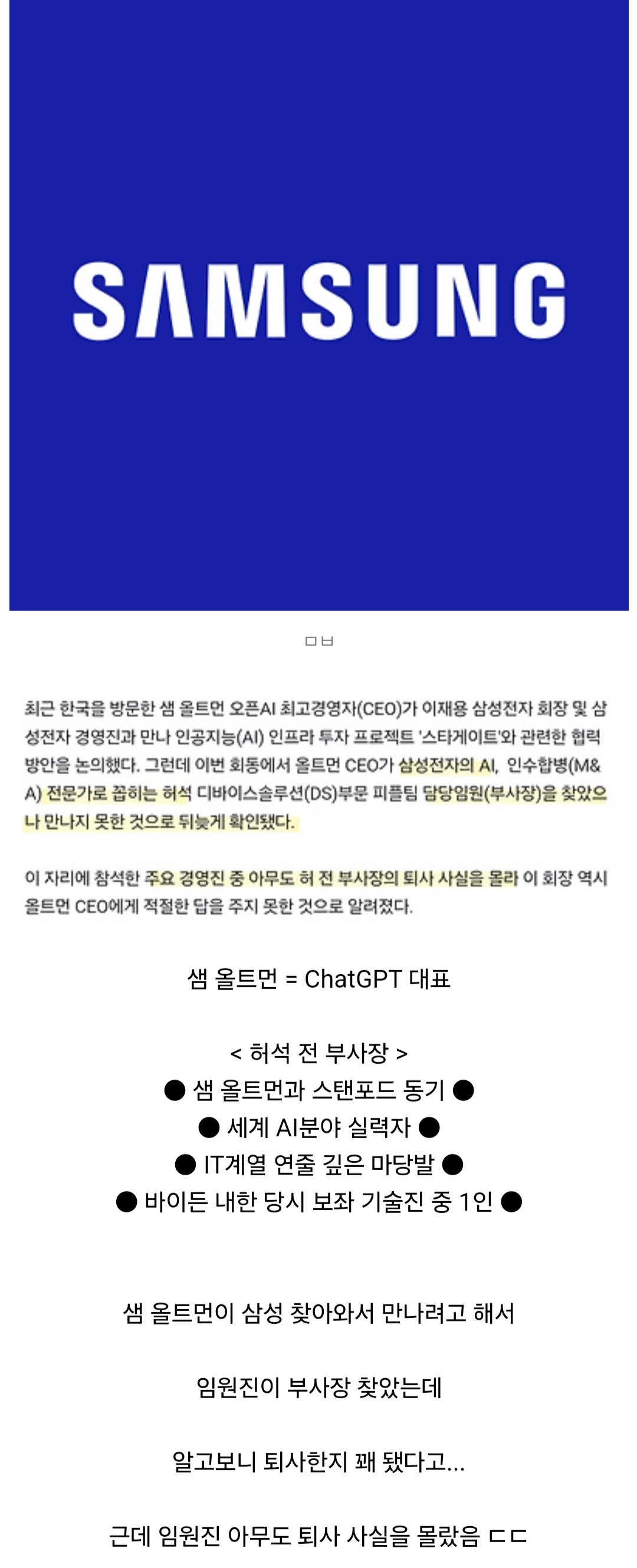 SAMSUNG

ㅁㅂ

최근 한국을 방문한 샘 올트먼 오픈AI 최고경영자(CEO)가 이재용 삼성전자 회장 및 삼성전자 경영진과 만나 인공지능(AI) 인프라 투자 프로젝트 '스타게이트'와 관련한 협력 방안을 논의했다. 그런데 이번 회동에서 올트먼 CEO가 삼성전자의 AI, 인수합병(M&A) 전문가로 꼽히는 허석 디바이스솔루션(DS)부문 피플팀 담당임원(부사장)을 찾았으나 만나지 못한 것으로 뒤늦게 확인됐다.

이 자리에 참석한 주요 경영진 중 아무도 허 전 부사장의 퇴사 사실을 몰라 이 회장 역시 올트먼 CEO에게 적절한 답을 주지 못한 것으로 알려졌다.

샘 올트먼 = ChatGPT 대표

< 허석 전 부사장 >
● 샘 올트먼과 스탠포드 동기 ●
● 세계 AI분야 실력자 ●
● IT계열 연줄 깊은 마당발 ●
● 바이든 내한 당시 보좌 기술진 중 1인 ●

샘 올트먼이 삼성 찾아와서 만나려고 해서

임원진이 부사장 찾았는데

알고보니 퇴사한지 꽤 됐다고...

근데 임원진 아무도 퇴사 사실을 몰랐음 ㄷㄷ